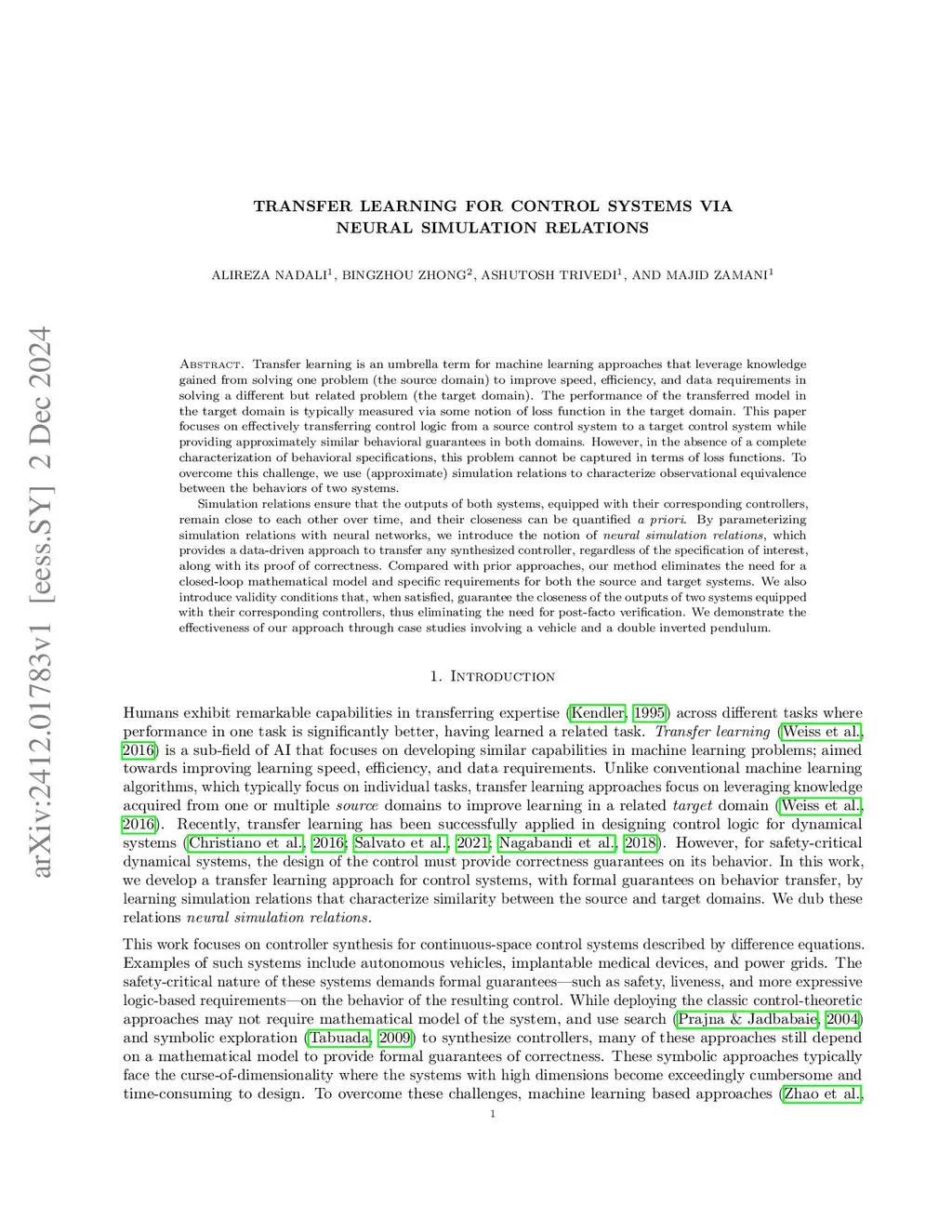 arXiv:2412.01783v1 [eess.SY] 2 Dec 2024

TRANSFER LEARNING FOR CONTROL SYSTEMS VIA NEURAL SIMULATION RELATIONS

ALIREZA NADALI$^1$, BINGZHOU ZHONG$^2$, ASHUTOSH TRIVEDI$^1$, AND MAJID ZAMANI$^1$

Abstract. Transfer learning is an umbrella term for machine learning approaches that leverage knowledge gained from solving one problem (the source domain) to improve speed, efficiency, and data requirements in solving a different but related problem (the target domain). The performance of the transferred model in the target domain is typically measured via some notion of loss function in the target domain. This paper focuses on effectively transferring control logic from a source control system to a target control system while providing approximately similar behavioral guarantees in both domains. However, in the absence of a complete characterization of behavioral specifications, this problem cannot be captured in terms of loss functions. To overcome this challenge, we use (approximate) simulation relations to characterize observational equivalence between the behaviors of two systems.

Simulation relations ensure that the outputs of both systems, equipped with their corresponding controllers, remain close to each other over time, and their closeness can be quantified a priori. By parameterizing simulation relations with neural networks, we introduce the notion of neural simulation relations, which provides a data-driven approach to transfer any synthesized controller, regardless of the specification of interest, along with its proof of correctness. Compared with prior approaches, our method eliminates the need for a closed-loop mathematical model and specific requirements for both the source and target systems. We also introduce validity conditions that, when satisfied, guarantee the closeness of the outputs of two systems equipped with their corresponding controllers, thus eliminating the need for post-facto verification. We demonstrate the effectiveness of our approach through case studies involving a vehicle and a double inverted pendulum.

1. Introduction

Humans exhibit remarkable capabilities in transferring expertise (Kendler, 1995) across different tasks where performance in one task is significantly better, having learned a related task. Transfer learning (Weiss et al., 2016) is a sub-field of AI that focuses on developing similar capabilities in machine learning problems; aimed towards improving learning speed, efficiency, and data requirements. Unlike conventional machine learning algorithms, which typically focus on individual tasks, transfer learning approaches focus on leveraging knowledge acquired from one or multiple source domains to improve learning in a related target domain (Weiss et al., 2016). Recently, transfer learning has been successfully applied in designing control logic for dynamical systems (Christiano et al., 2016; Salvato et al., 2021; Nagabandi et al., 2018). However, for safety-critical dynamical systems, the design of the control must provide correctness guarantees on its behavior. In this work, we develop a transfer learning approach for control systems, with formal guarantees on behavior transfer, by learning simulation relations that characterize similarity between the source and target domains. We dub these relations neural simulation relations.

This work focuses on controller synthesis for continuous-space control systems described by difference equations. Examples of such systems include autonomous vehicles, implantable medical devices, and power grids. The safety-critical nature of these systems demands formal guarantees—such as safety, liveness, and more expressive logic-based requirements—on the behavior of the resulting control. While deploying the classic control-theoretic approaches may not require mathematical model of the system, and use search (Prajna & Jadbabaie, 2004) and symbolic exploration (Tabuada, 2009) to synthesize controllers, many of these approaches still depend on a mathematical model to provide formal guarantees of correctness. These symbolic approaches typically face the curse-of-dimensionality where the systems with high dimensions become exceedingly cumbersome and time-consuming to design. To overcome these challenges, machine learning based approaches (Zhao et al.,

1